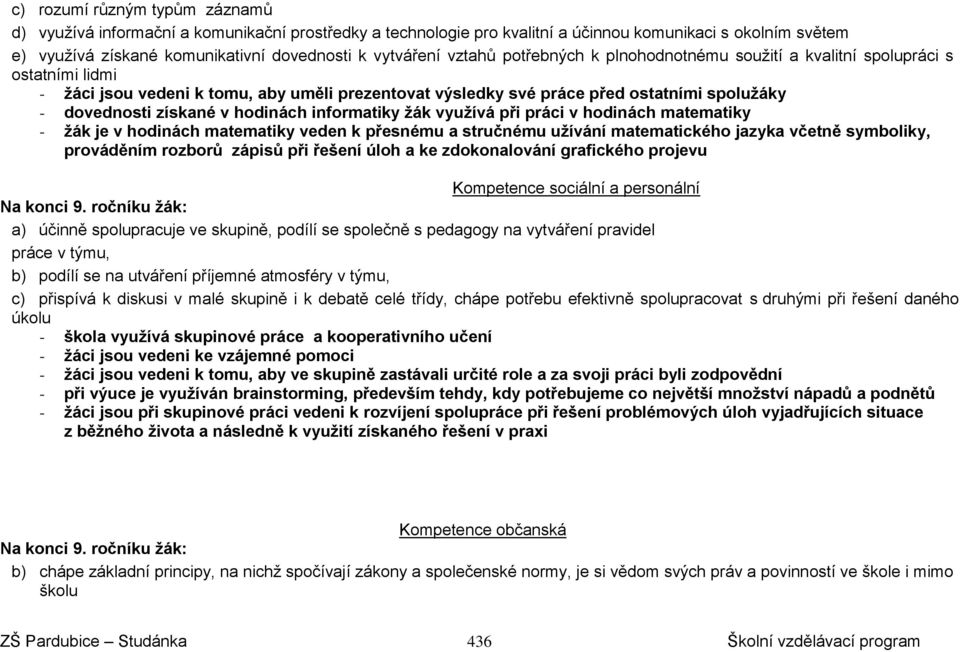 c) rozumí různým typům záznamů

d) využívá informační a komunikační prostředky a technologie pro kvalitní a účinnou komunikaci s okolním světem

e) využívá získané komunikativní dovednosti k vytváření vztahů potřebných k plnohodnotnému soužití a kvalitní spolupráci s ostatními lidmi

- žáci jsou vedeni k tomu, aby uměli prezentovat výsledky své práce před ostatními spolužáky
- dovednosti získané v hodinách informatiky žák využívá při práci v hodinách matematiky
- žák je v hodinách matematiky veden k přesnému a stručnému užívání matematického jazyka včetně symboliky, prováděním rozborů zápisů při řešení úloh a ke zdokonalování grafického projevu

Kompetence sociální a personální

Na konci 9. ročníku žák:

a) účinně spolupracuje ve skupině, podílí se společně s pedagogy na vytváření pravidel práce v týmu,

b) podílí se na utváření příjemné atmosféry v týmu,

c) přispívá k diskusi v malé skupině i k debatě celé třídy, chápe potřebu efektivně spolupracovat s druhými při řešení daného úkolu

- škola využívá skupinové práce a kooperativního učení
- žáci jsou vedeni ke vzájemné pomoci
- žáci jsou vedeni k tomu, aby ve skupině zastávali určité role a za svoji práci byli zodpovědní
- při výuce je využíván brainstorming, především tehdy, kdy potřebujeme co největší množství nápadů a podnětů
- žáci jsou při skupinové práci vedeni k rozvíjení spolupráce při řešení problémových úloh vyjadřujících situace z běžného života a následně k využití získaného řešení v praxi

Kompetence občanská

Na konci 9. ročníku žák:

b) chápe základní principy, na nichž spočívají zákony a společenské normy, je si vědom svých práv a povinností ve škole i mimo školu

ZŠ Pardubice – Studánka 436 Školní vzdělávací program